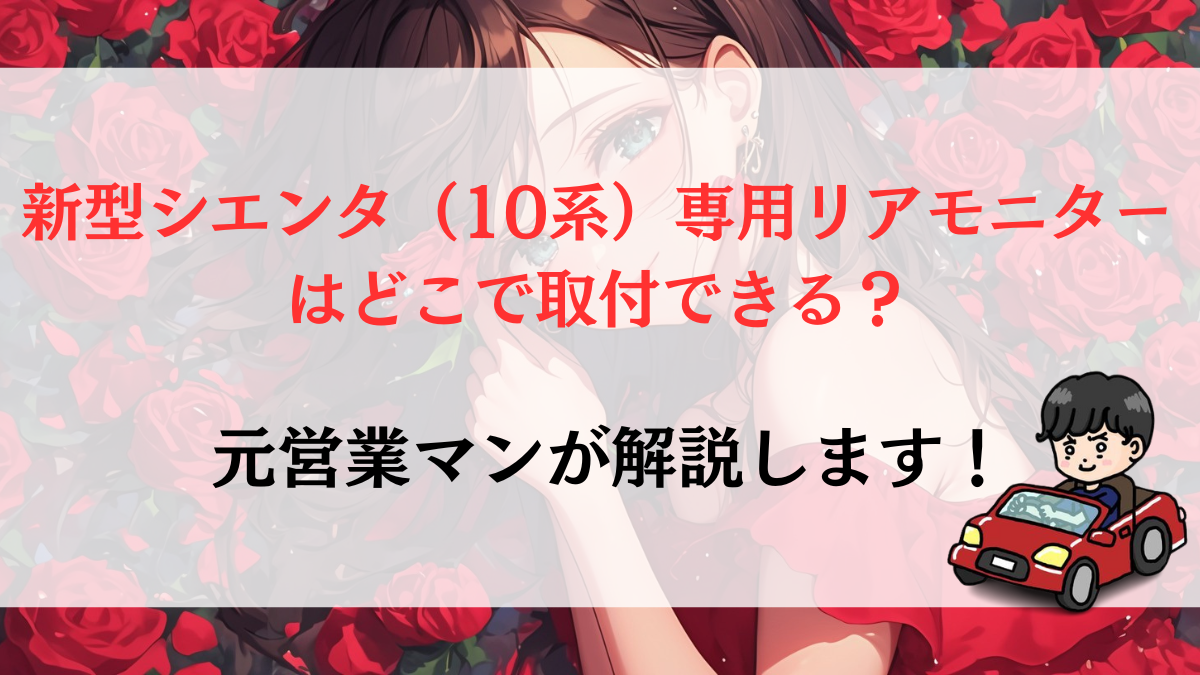 新型シエンタ（10系）専用リアモニターはどこで取付できる？

元営業マンが解説します！